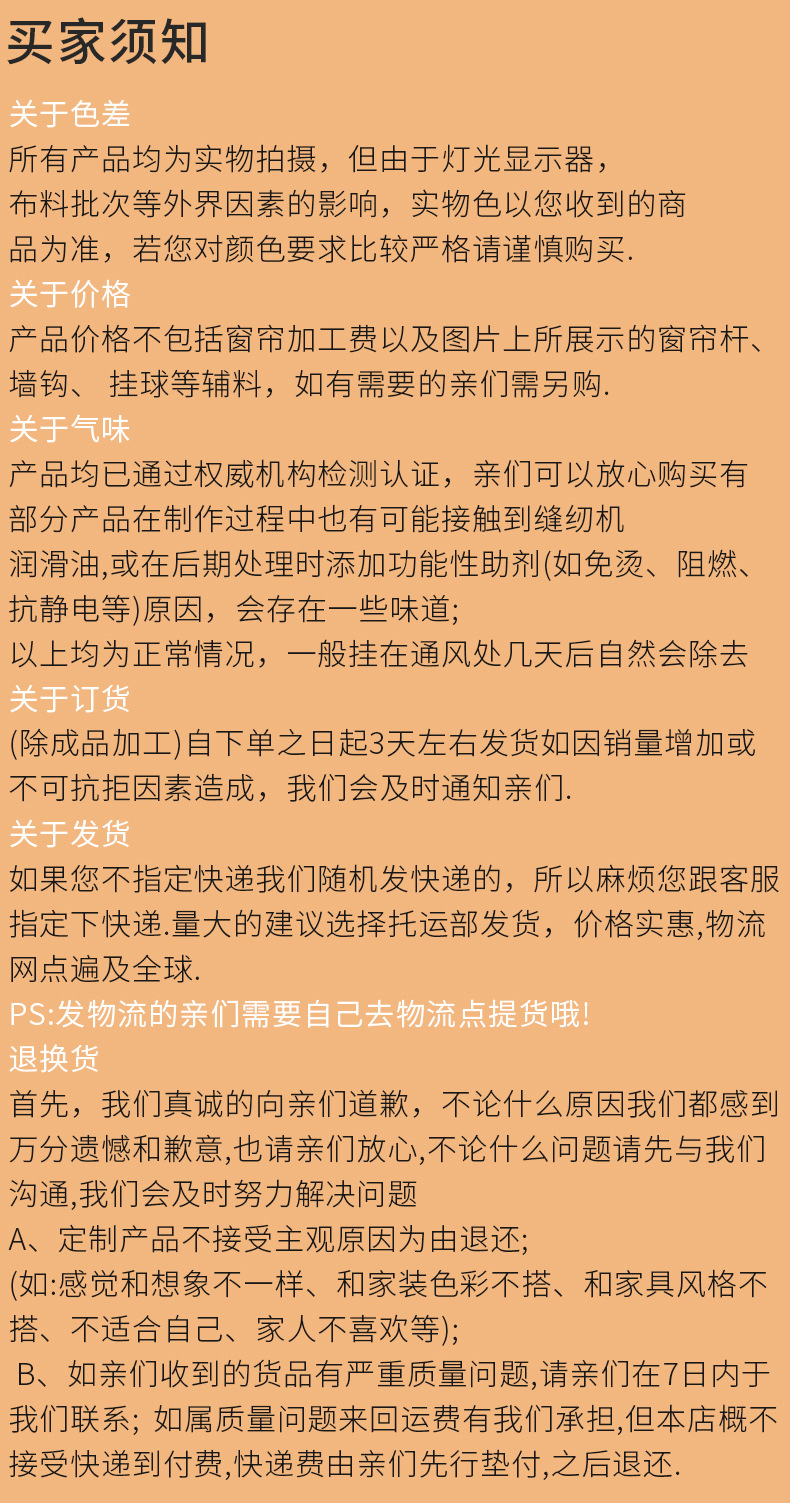 买家须知

关于色差

所有产品均为实物拍摄，但由于灯光显示器，布料批次等外界因素的影响，实物色以您收到的商品为准，若您对颜色要求比较严格请谨慎购买.

关于价格

产品价格不包括窗帘加工费以及图片上所展示的窗帘杆、墙钩、 挂球等辅料，如有需要的亲们需另购.

关于气味

产品均已通过权威机构检测认证，亲们可以放心购买有部分产品在制作过程中也有可能接触到缝纫机润滑油,或在后期处理时添加功能性助剂(如免烫、阻燃、抗静电等)原因，会存在一些味道;

以上均为正常情况，一般挂在通风处几天后自然会除去

关于订货

(除成品加工)自下单之日起3天左右发货如因销量增加或不可抗拒因素造成，我们会及时通知亲们.

关于发货

如果您不指定快递我们随机发快递的，所以麻烦您跟客服指定下快递.量大的建议选择托运部发货，价格实惠,物流网点遍及全球.

PS:发物流的亲们需要自己去物流点提货哦!

退换货

首先，我们真诚的向亲们道歉，不论什么原因我们都感到万分遗憾和歉意,也请亲们放心,不论什么问题请先与我们沟通,我们会及时努力解决问题

A、定制产品不接受主观原因为由退还;

(如:感觉和想象不一样、和家装色彩不搭、和家具风格不搭、不适合自己、家人不喜欢等);

B、如亲们收到的货品有严重质量问题,请亲们在7日内于我们联系; 如属质量问题来回运费有我们承担,但本店概不接受快递到付费,快递费由亲们先行垫付,之后退还.